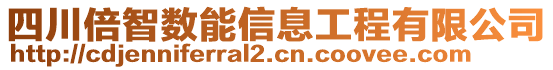 四川倍智数能信息工程有限公司
http://cdjenniferral2.cn.coovee.com